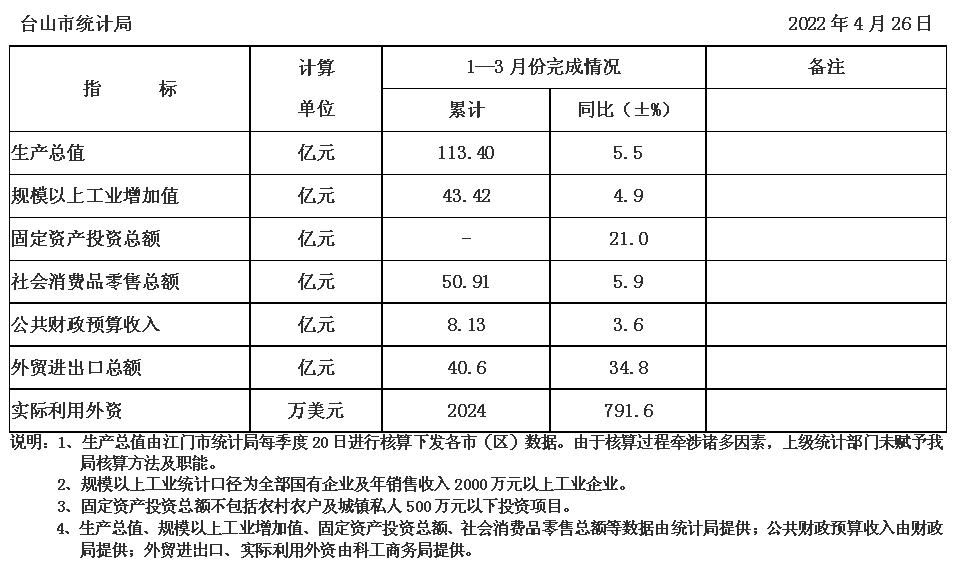 台山市统计局

2022 年 4 月 26 日

| 指　　标 | 计算单位 | 1—3 月份完成情况 累计 | 1—3 月份完成情况 同比（±%） | 备注 |
|---|---|---|---|---|
| 生产总值 | 亿元 | 113.40 | 5.5 | |
| 规模以上工业增加值 | 亿元 | 43.42 | 4.9 | |
| 固定资产投资总额 | 亿元 | - | 21.0 | |
| 社会消费品零售总额 | 亿元 | 50.91 | 5.9 | |
| 公共财政预算收入 | 亿元 | 8.13 | 3.6 | |
| 外贸进出口总额 | 亿元 | 40.6 | 34.8 | |
| 实际利用外资 | 万美元 | 2024 | 791.6 | |

说明：1、生产总值由江门市统计局每季度 20 日进行核算下发各市（区）数据。由于核算过程牵涉诸多因素，上级统计部门未赋予我局核算方法及职能。
2、规模以上工业统计口径为全部国有企业及年销售收入 2000 万元以上工业企业。
3、固定资产投资总额不包括农村农户及城镇私人 500 万元以下投资项目。
4、生产总值、规模以上工业增加值、固定资产投资总额、社会消费品零售总额等数据由统计局提供；公共财政预算收入由财政局提供；外贸进出口、实际利用外资由科工商务局提供。